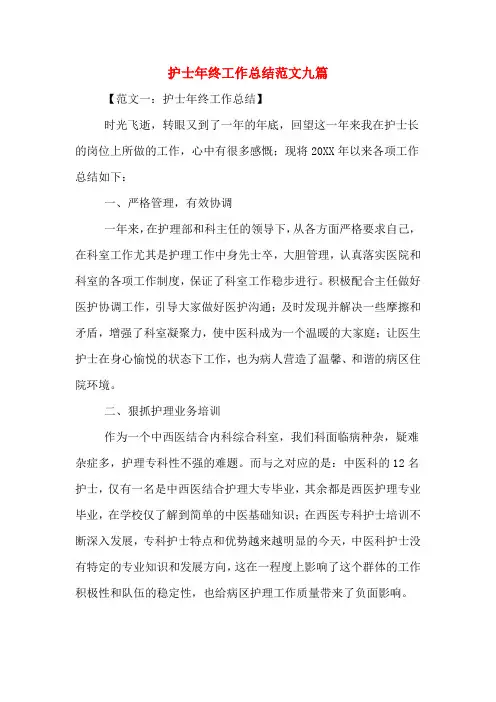 护士年终工作总结范文九篇

【范文一：护士年终工作总结】

时光飞逝，转眼又到了一年的年底，回望这一年来我在护士长的岗位上所做的工作，心中有很多感慨；现将 20XX 年以来各项工作总结如下：

一、严格管理，有效协调

一年来，在护理部和科主任的领导下，从各方面严格要求自己，在科室工作尤其是护理工作中身先士卒，大胆管理，认真落实医院和科室的各项工作制度，保证了科室工作稳步进行。积极配合主任做好医护协调工作，引导大家做好医护沟通；及时发现并解决一些摩擦和矛盾，增强了科室凝聚力，使中医科成为一个温暖的大家庭；让医生护士在身心愉悦的状态下工作，也为病人营造了温馨、和谐的病区住院环境。

二、狠抓护理业务培训

作为一个中西医结合内科综合科室，我们科面临病种杂，疑难杂症多，护理专科性不强的难题。而与之对应的是：中医科的 12 名护士，仅有一名是中西医结合护理大专毕业，其余都是西医护理专业毕业，在学校仅了解到简单的中医基础知识；在西医专科护士培训不断深入发展，专科护士特点和优势越来越明显的今天，中医科护士没有特定的专业知识和发展方向，这在一程度上影响了这个群体的工作积极性和队伍的稳定性，也给病区护理工作质量带来了负面影响。